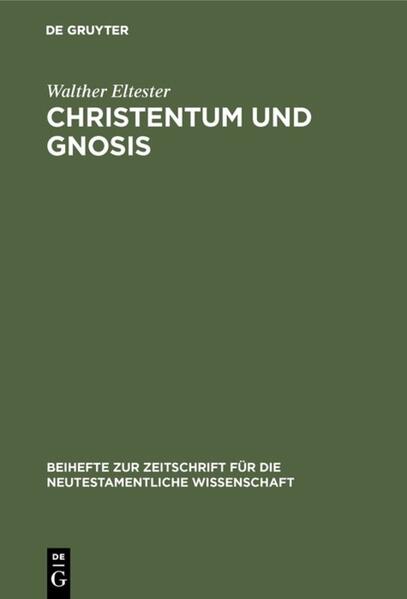 DE GRUYTER

Walther Eltester
CHRISTENTUM UND GNOSIS

BEIHEFTE ZUR ZEITSCHRIFT FÜR DIE NEUTESTAMENTLICHE WISSENSCHAFT

DE
G